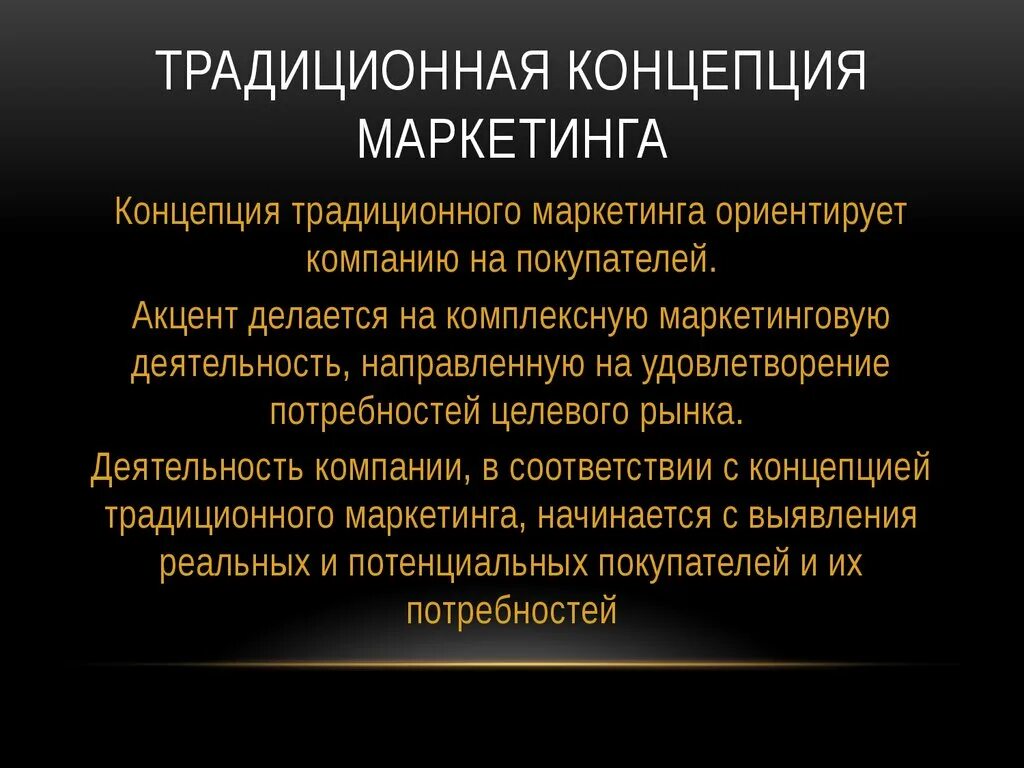 ТРАДИЦИОННАЯ КОНЦЕПЦИЯ МАРКЕТИНГА

Концепция традиционного маркетинга ориентирует компанию на покупателей.

Акцент делается на комплексную маркетинговую деятельность, направленную на удовлетворение потребностей целевого рынка.

Деятельность компании, в соответствии с концепцией традиционного маркетинга, начинается с выявления реальных и потенциальных покупателей и их потребностей